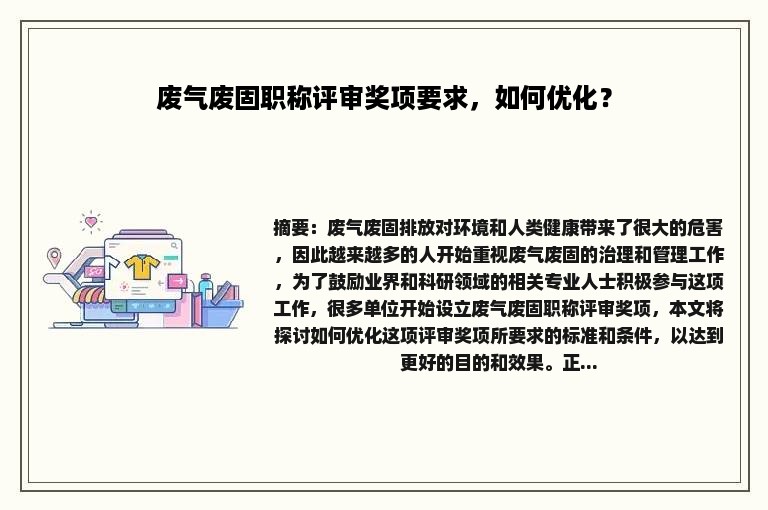 废气废固职称评审奖项要求，如何优化？

摘要：废气废固排放对环境和人类健康带来了很大的危害，因此越来越多的人开始重视废气废固的治理和管理工作，为了鼓励业界和科研领域的相关专业人士积极参与这项工作，很多单位开始设立废气废固职称评审奖项，本文将探讨如何优化这项评审奖项所要求的标准和条件，以达到更好的目的和效果。正...